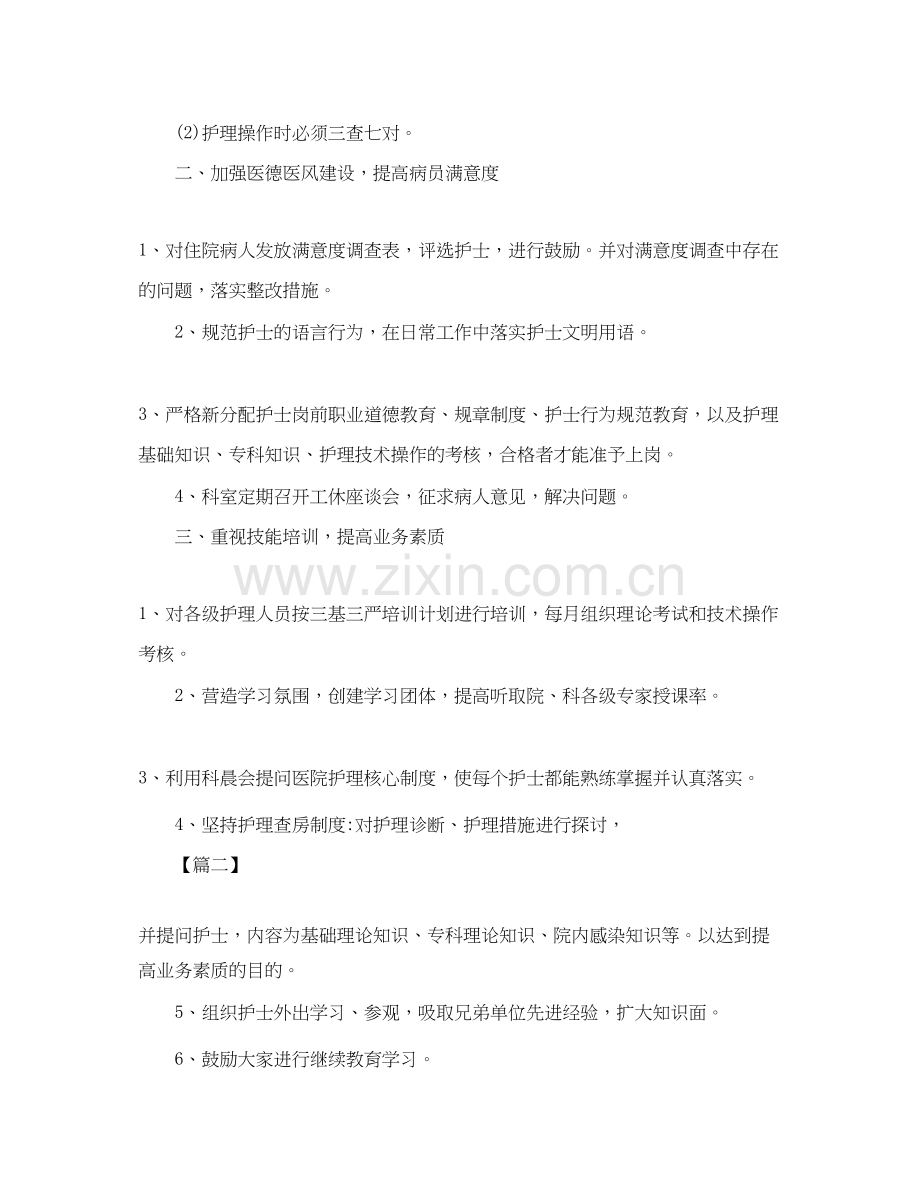 (2)护理操作时必须三查七对。

二、加强医德医风建设，提高病员满意度

1、对住院病人发放满意度调查表，评选护士，进行鼓励。并对满意度调查中存在的问题，落实整改措施。

2、规范护士的语言行为，在日常工作中落实护士文明用语。

3、严格新分配护士岗前职业道德教育、规章制度、护士行为规范教育，以及护理基础知识、专科知识、护理技术操作的考核，合格者才能准予上岗。

4、科室定期召开工休座谈会，征求病人意见，解决问题。

三、重视技能培训，提高业务素质

www.zixin.com.cn

1、对各级护理人员按三基三严培训计划进行培训，每月组织理论考试和技术操作考核。

2、营造学习氛围，创建学习团体，提高听取院、科各级专家授课率。

3、利用科晨会提问医院护理核心制度，使每个护士都能熟练掌握并认真落实。

4、坚持护理查房制度:对护理诊断、护理措施进行探讨，

【篇二】

并提问护士，内容为基础理论知识、专科理论知识、院内感染知识等。以达到提高业务素质的目的。

5、组织护士外出学习、参观，吸取兄弟单位先进经验，扩大知识面。

6、鼓励大家进行继续教育学习。